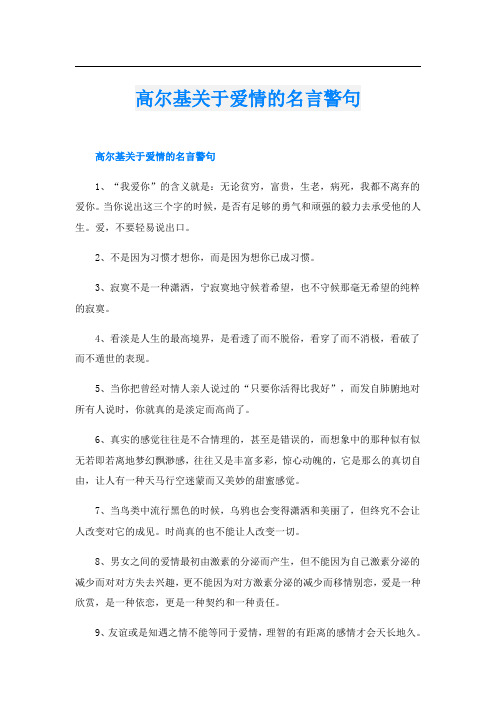 高尔基关于爱情的名言警句

高尔基关于爱情的名言警句

1、“我爱你”的含义就是：无论贫穷，富贵，生老，病死，我都不离弃的爱你。当你说出这三个字的时候，是否有足够的勇气和顽强的毅力去承受他的人生。爱，不要轻易说出口。

2、不是因为习惯才想你，而是因为想你已成习惯。

3、寂寞不是一种潇洒，宁寂寞地守候着希望，也不守候那毫无希望的纯粹的寂寞。

4、看淡是人生的最高境界，是看透了而不脱俗，看穿了而不消极，看破了而不遁世的表现。

5、当你把曾经对情人亲人说过的“只要你活得比我好”，而发自肺腑地对所有人说时，你就真的是淡定而高尚了。

6、真实的感觉往往是不合情理的，甚至是错误的，而想象中的那种似有似无若即若离地梦幻飘渺感，往往又是丰富多彩，惊心动魄的，它是那么的真切自由，让人有一种天马行空迷蒙而又美妙的甜蜜感觉。

7、当鸟类中流行黑色的时候，乌鸦也会变得潇洒和美丽了，但终究不会让人改变对它的成见。时尚真的也不能让人改变一切。

8、男女之间的爱情最初由激素的分泌而产生，但不能因为自己激素分泌的减少而对对方失去兴趣，更不能因为对方激素分泌的减少而移情别恋，爱是一种欣赏，是一种依恋，更是一种契约和一种责任。

9、友谊或是知遇之情不能等同于爱情，理智的有距离的感情才会天长地久。